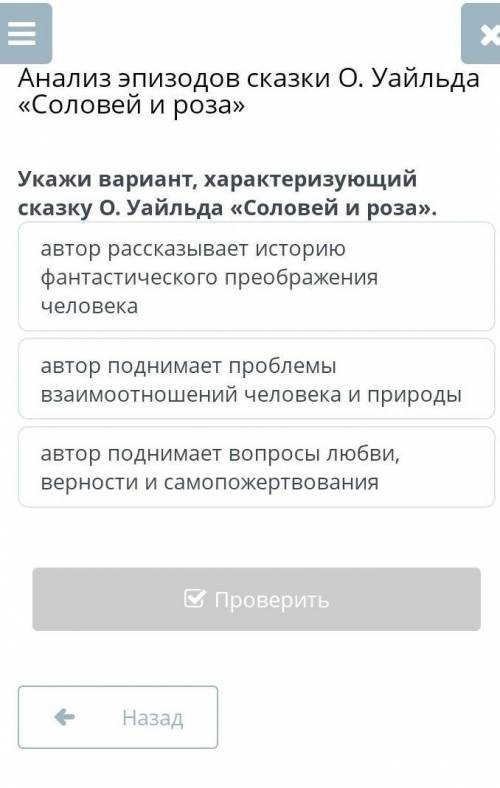 Анализ эпизодов сказки О. Уайльда «Соловей и роза»

Укажи вариант, характеризующий сказку О. Уайльда «Соловей и роза».

автор рассказывает историю фантастического преображения человека

автор поднимает проблемы взаимоотношений человека и природы

автор поднимает вопросы любви, верности и самопожертвования

Проверить

Назад